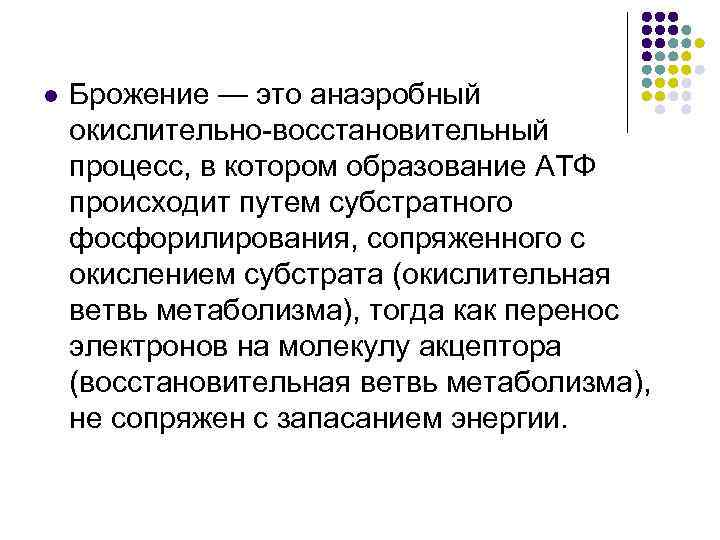 • Брожение — это анаэробный окислительно-восстановительный процесс, в котором образование АТФ происходит путем субстратного фосфорилирования, сопряженного с окислением субстрата (окислительная ветвь метаболизма), тогда как перенос электронов на молекулу акцептора (восстановительная ветвь метаболизма), не сопряжен с запасанием энергии.